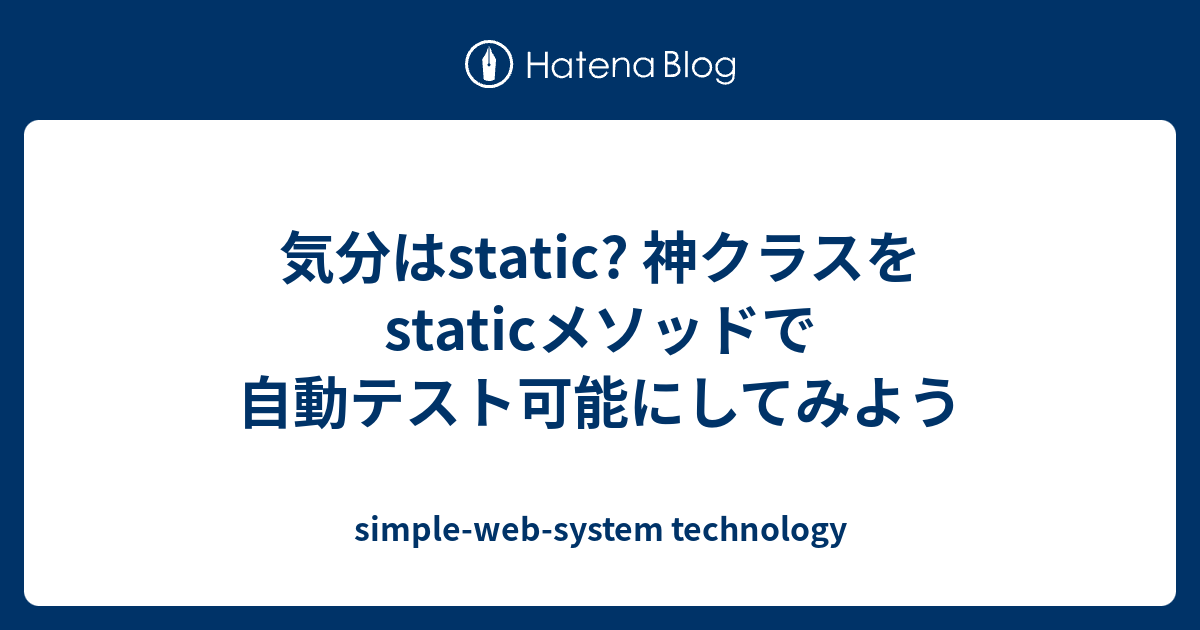 Hatena Blog

気分はstatic? 神クラスをstaticメソッドで自動テスト可能にしてみよう

simple-web-system technology